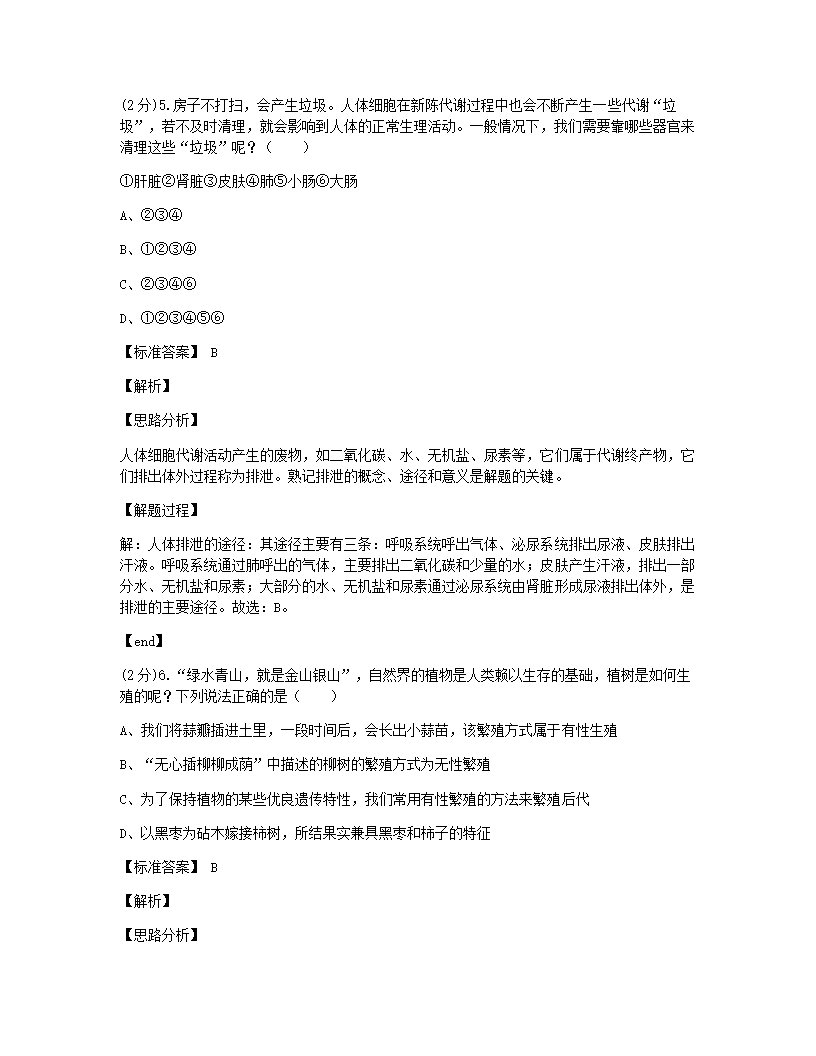 (2分)5.房子不打扫，会产生垃圾。人体细胞在新陈代谢过程中也会不断产生一些代谢“垃圾”，若不及时清理，就会影响到人体的正常生理活动。一般情况下，我们需要靠哪些器官来清理这些“垃圾”呢？（　　）

①肝脏②肾脏③皮肤④肺⑤小肠⑥大肠

A、②③④

B、①②③④

C、②③④⑥

D、①②③④⑤⑥

【标准答案】 B

【解析】

【思路分析】

人体细胞代谢活动产生的废物，如二氧化碳、水、无机盐、尿素等，它们属于代谢终产物，它们排出体外过程称为排泄。熟记排泄的概念、途径和意义是解题的关键。

【解题过程】

解：人体排泄的途径：其途径主要有三条：呼吸系统呼出气体、泌尿系统排出尿液、皮肤排出汗液。呼吸系统通过肺呼出的气体，主要排出二氧化碳和少量的水；皮肤产生汗液，排出一部分水、无机盐和尿素；大部分的水、无机盐和尿素通过泌尿系统由肾脏形成尿液排出体外，是排泄的主要途径。故选：B。

【end】

(2分)6.“绿水青山，就是金山银山”，自然界的植物是人类赖以生存的基础，植树是如何生殖的呢？下列说法正确的是（　　）

A、我们将蒜瓣插进土里，一段时间后，会长出小蒜苗，该繁殖方式属于有性生殖

B、“无心插柳柳成荫”中描述的柳树的繁殖方式为无性繁殖

C、为了保持植物的某些优良遗传特性，我们常用有性繁殖的方法来繁殖后代

D、以黑枣为砧木嫁接柿树，所结果实兼具黑枣和柿子的特征

【标准答案】 B

【解析】

【思路分析】